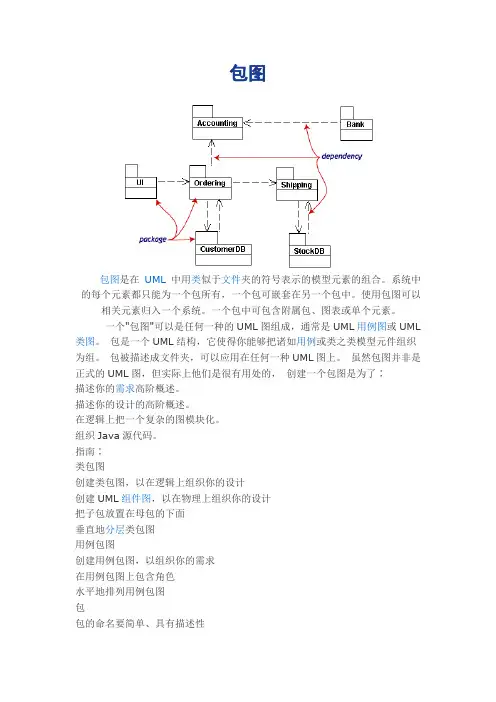 包图

Accounting
Bank
dependency
UI
Ordering
Shipping
package
CustomerDB
StockDB

包图是在 UML 中用类似于文件夹的符号表示的模型元素的组合。系统中的每个元素都只能为一个包所有，一个包可嵌套在另一个包中。使用包图可以相关元素归入一个系统。一个包中可包含附属包、图表或单个元素。

一个"包图"可以是任何一种的 UML 图组成，通常是 UML 用例图或 UML 类图。 包是一个 UML 结构，它使得你能够把诸如用例或类之类模型元件组织为组。 包被描述成文件夹，可以应用在任何一种 UML 图上。 虽然包图并非是正式的 UML 图，但实际上他们是很有用处的， 创建一个包图是为了：

描述你的需求高阶概述。

描述你的设计的高阶概述。

在逻辑上把一个复杂的图模块化。

组织 Java 源代码。

指南：

类包图

创建类包图，以在逻辑上组织你的设计

创建 UML 组件图，以在物理上组织你的设计

把子包放置在母包的下面

垂直地分层类包图

用例包图

创建用例包图，以组织你的需求

在用例包图上包含角色

水平地排列用例包图

包

包的命名要简单、具有描述性